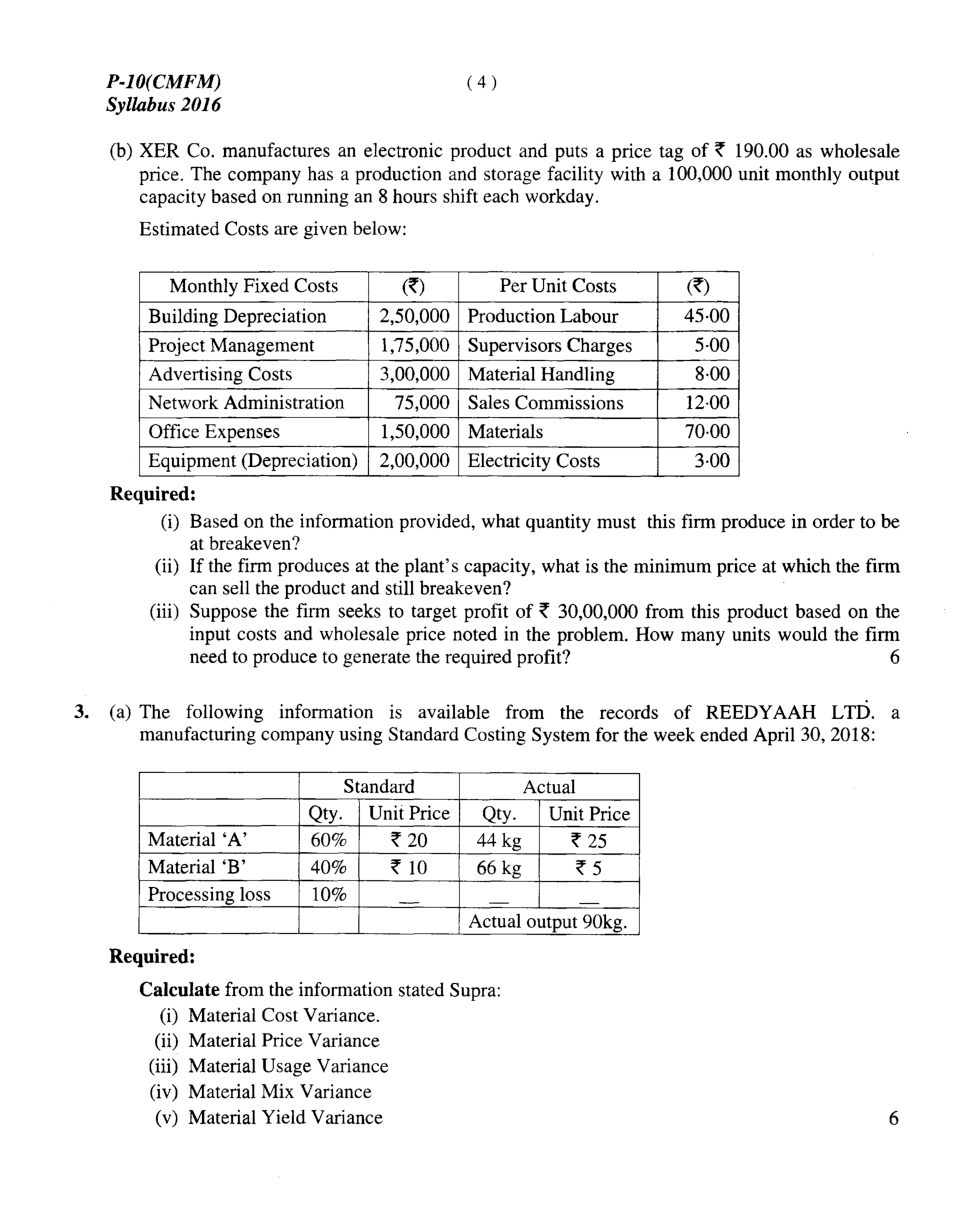 P-10(CMFM)
Syllabus 2016

( 4 )

(b) XER Co. manufactures an electronic product and puts a price tag of ₹ 190.00 as wholesale price. The company has a production and storage facility with a 100,000 unit monthly output capacity based on running an 8 hours shift each workday.

Estimated Costs are given below:

| Monthly Fixed Costs | (₹) | Per Unit Costs | (₹) |
|---|---|---|---|
| Building Depreciation | 2,50,000 | Production Labour | 45·00 |
| Project Management | 1,75,000 | Supervisors Charges | 5·00 |
| Advertising Costs | 3,00,000 | Material Handling | 8·00 |
| Network Administration | 75,000 | Sales Commissions | 12·00 |
| Office Expenses | 1,50,000 | Materials | 70·00 |
| Equipment (Depreciation) | 2,00,000 | Electricity Costs | 3·00 |

Required:

(i) Based on the information provided, what quantity must this firm produce in order to be at breakeven?

(ii) If the firm produces at the plant's capacity, what is the minimum price at which the firm can sell the product and still breakeven?

(iii) Suppose the firm seeks to target profit of ₹ 30,00,000 from this product based on the input costs and wholesale price noted in the problem. How many units would the firm need to produce to generate the required profit? 6

3. (a) The following information is available from the records of REEDYAAH LTD. a manufacturing company using Standard Costing System for the week ended April 30, 2018:

| | Standard | | Actual | |
|---|---|---|---|---|
| | Qty. | Unit Price | Qty. | Unit Price |
| Material 'A' | 60% | ₹ 20 | 44 kg | ₹ 25 |
| Material 'B' | 40% | ₹ 10 | 66 kg | ₹ 5 |
| Processing loss | 10% | — | — | — |
| | | | Actual output 90kg. | |

Required:

Calculate from the information stated Supra:

(i) Material Cost Variance.
(ii) Material Price Variance
(iii) Material Usage Variance
(iv) Material Mix Variance
(v) Material Yield Variance 6